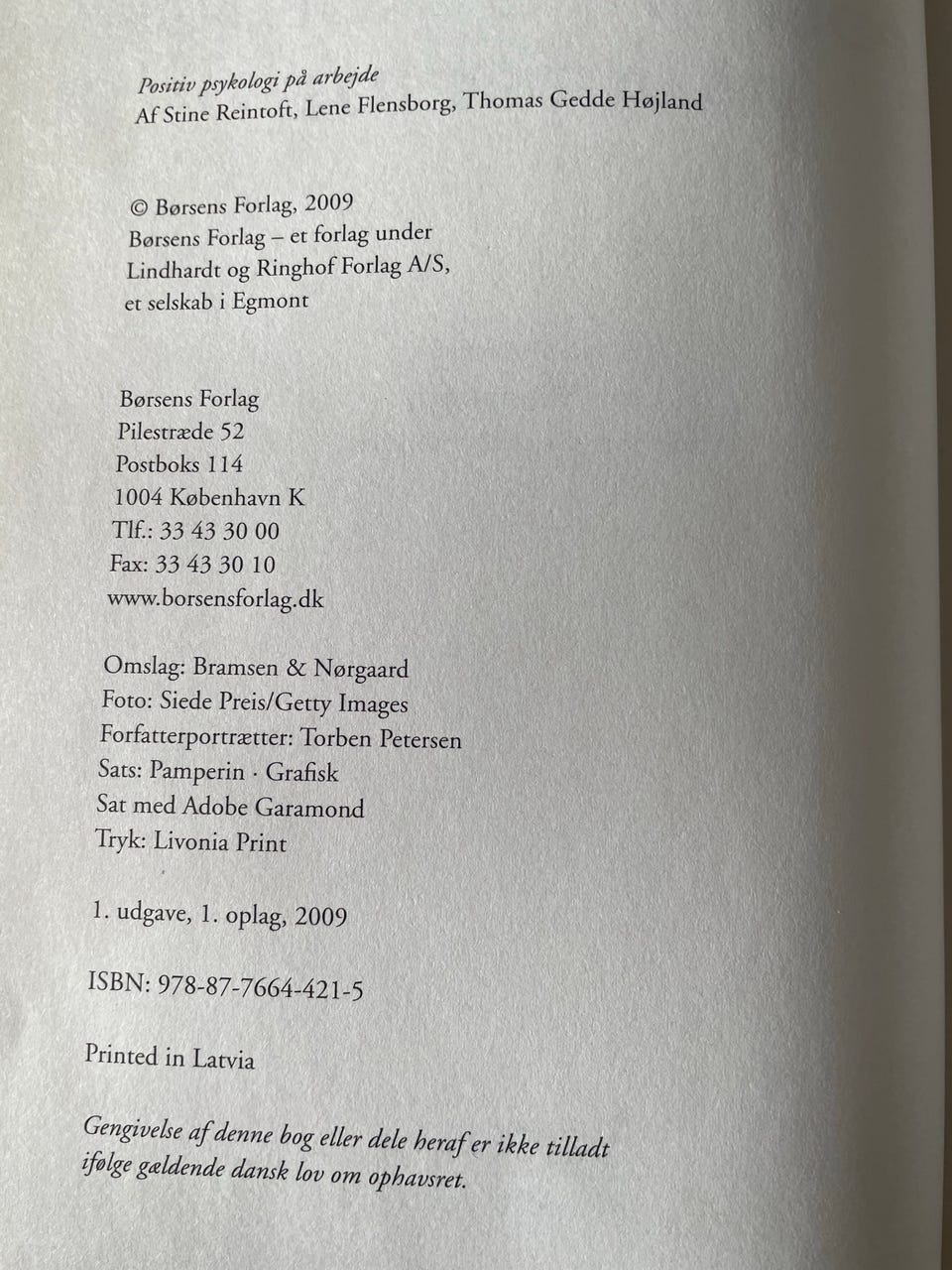 Positiv psykologi på arbejde
Af Stine Reintoft, Lene Flensborg, Thomas Gedde Højland

© Børsens Forlag, 2009
Børsens Forlag – et forlag under
Lindhardt og Ringhof Forlag A/S,
et selskab i Egmont

Børsens Forlag
Pilestræde 52
Postboks 114
1004 København K
Tlf.: 33 43 30 00
Fax: 33 43 30 10
www.borsensforlag.dk

Omslag: Bramsen & Nørgaard
Foto: Siede Preis/Getty Images
Forfatterportrætter: Torben Petersen
Sats: Pamperin · Grafisk
Sat med Adobe Garamond
Tryk: Livonia Print

1. udgave, 1. oplag, 2009

ISBN: 978-87-7664-421-5

Printed in Latvia

Gengivelse af denne bog eller dele heraf er ikke tilladt ifølge gældende dansk lov om ophavsret.